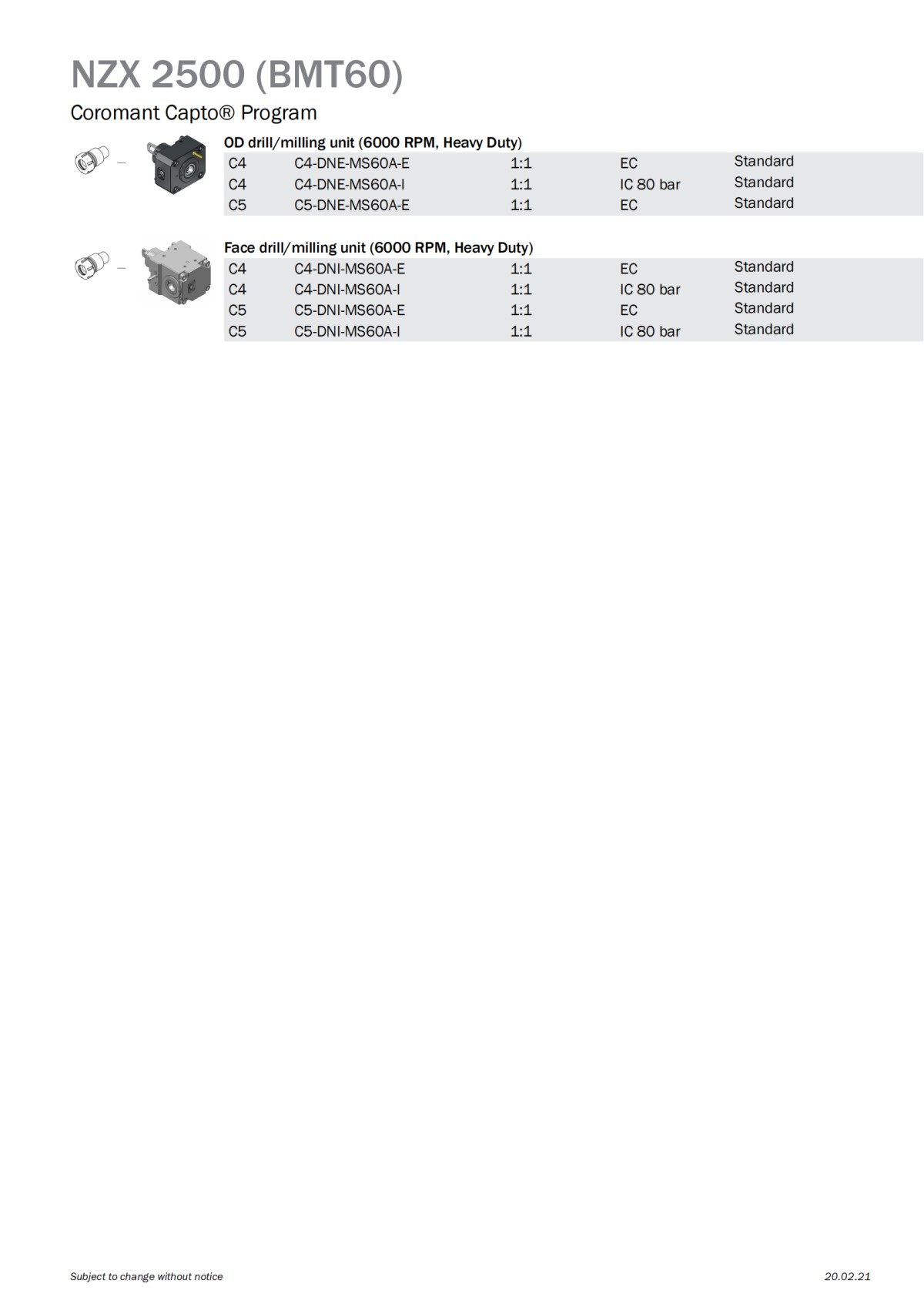 NZX 2500 (BMT60)

Coromant Capto® Program

OD drill/milling unit (6000 RPM, Heavy Duty)

| C4 | C4-DNE-MS60A-E | 1:1 | EC | Standard |
|---|---|---|---|---|
| C4 | C4-DNE-MS60A-I | 1:1 | IC 80 bar | Standard |
| C5 | C5-DNE-MS60A-E | 1:1 | EC | Standard |

Face drill/milling unit (6000 RPM, Heavy Duty)

| C4 | C4-DNI-MS60A-E | 1:1 | EC | Standard |
|---|---|---|---|---|
| C4 | C4-DNI-MS60A-I | 1:1 | IC 80 bar | Standard |
| C5 | C5-DNI-MS60A-E | 1:1 | EC | Standard |
| C5 | C5-DNI-MS60A-I | 1:1 | IC 80 bar | Standard |

Subject to change without notice

20.02.21